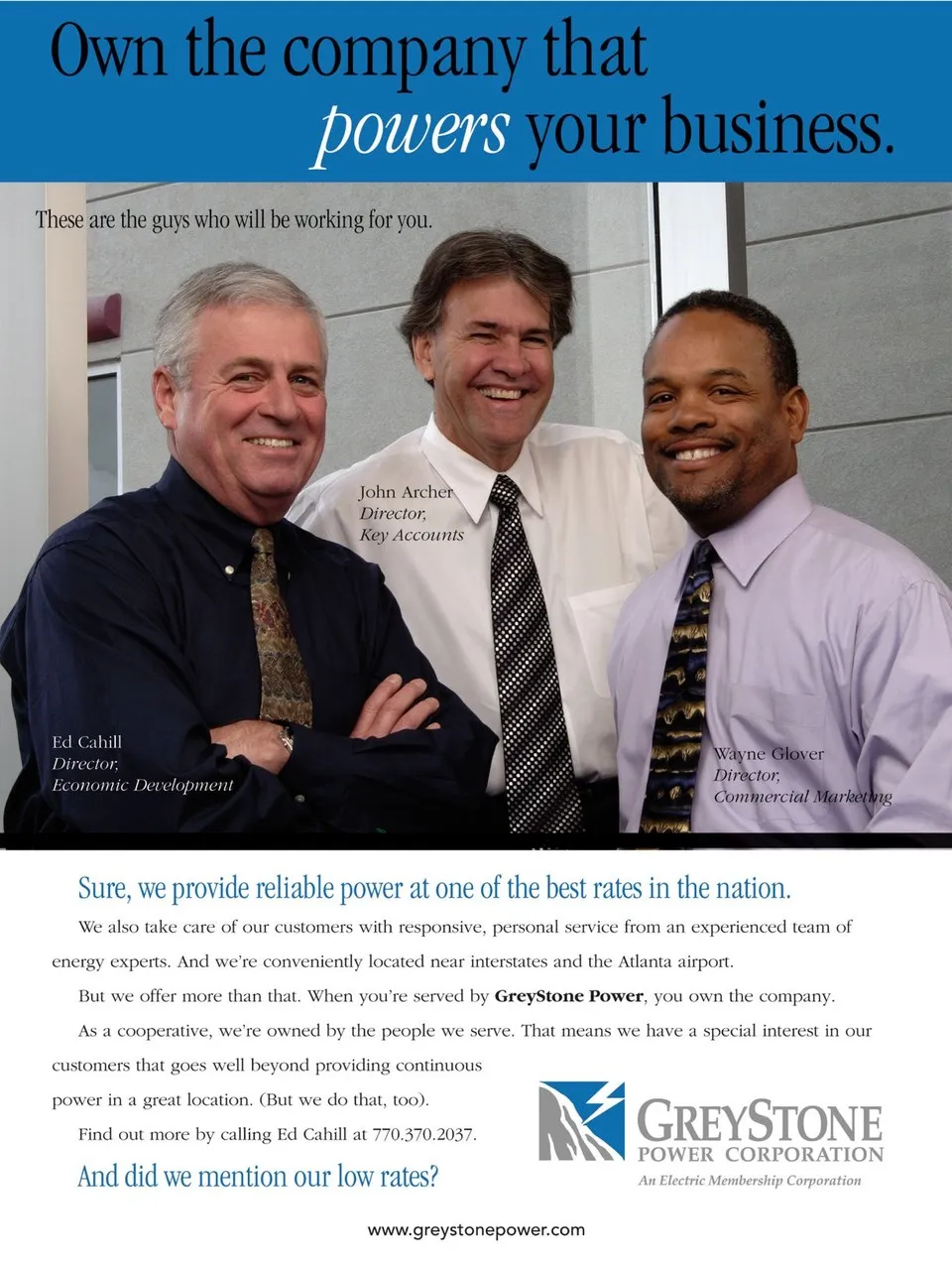 Own the company that powers your business.

These are the guys who will be working for you.

John Archer
Director,
Key Accounts

Ed Cahill
Director,
Economic Development

Wayne Glover
Director,
Commercial Marketing

Sure, we provide reliable power at one of the best rates in the nation.

We also take care of our customers with responsive, personal service from an experienced team of energy experts. And we're conveniently located near interstates and the Atlanta airport.

But we offer more than that. When you're served by GreyStone Power, you own the company.

As a cooperative, we're owned by the people we serve. That means we have a special interest in our customers that goes well beyond providing continuous power in a great location. (But we do that, too).

Find out more by calling Ed Cahill at 770.370.2037.

And did we mention our low rates?

GREYSTONE
POWER CORPORATION
An Electric Membership Corporation

www.greystonepower.com